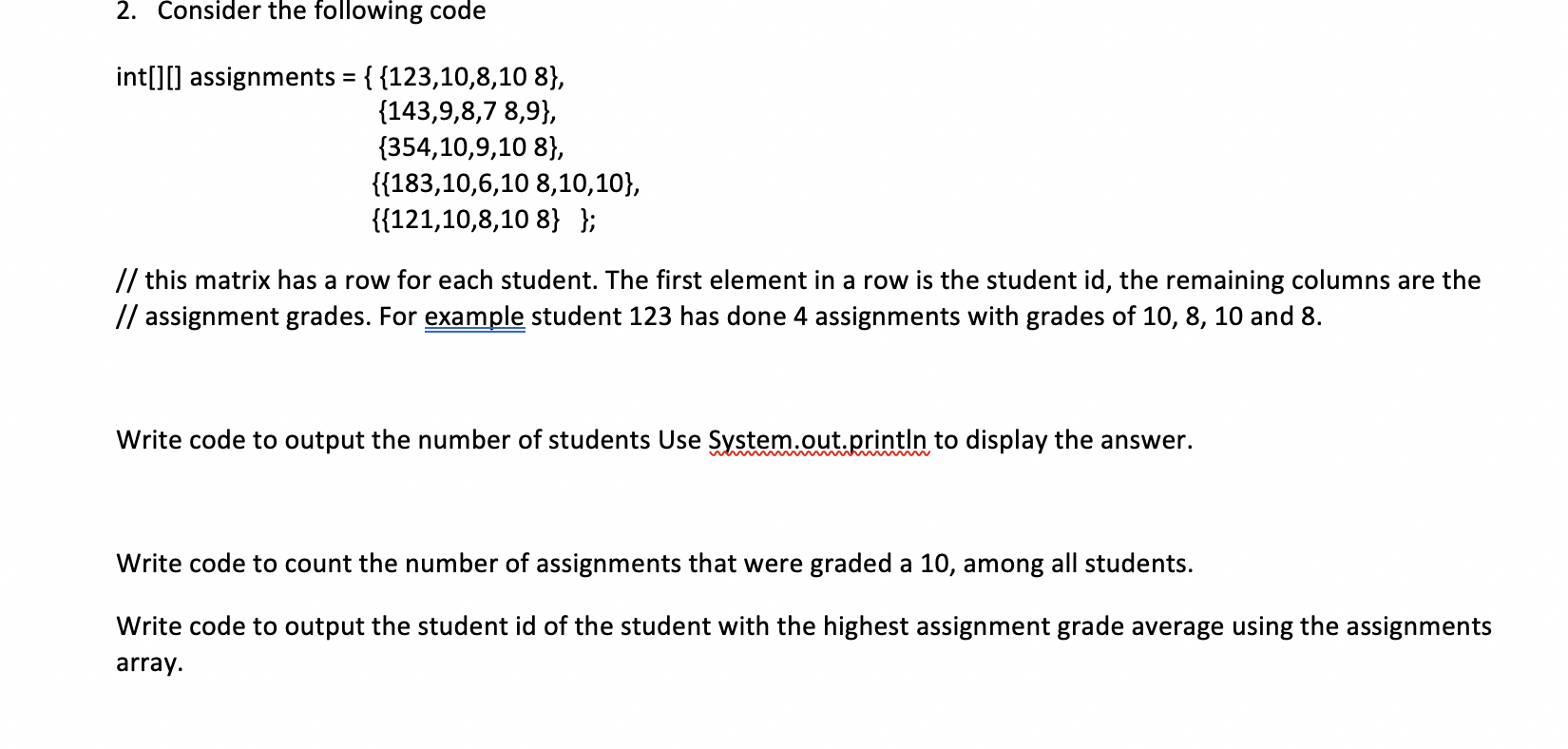 2. Consider the following code

int[][] assignments = { {123,10,8,10 8},
{143,9,8,7 8,9},
{354,10,9,10 8},
{{183,10,6,10 8,10,10},
{{121,10,8,10 8} };

// this matrix has a row for each student. The first element in a row is the student id, the remaining columns are the
// assignment grades. For example student 123 has done 4 assignments with grades of 10, 8, 10 and 8.

Write code to output the number of students Use System.out.println to display the answer.

Write code to count the number of assignments that were graded a 10, among all students.

Write code to output the student id of the student with the highest assignment grade average using the assignments array.